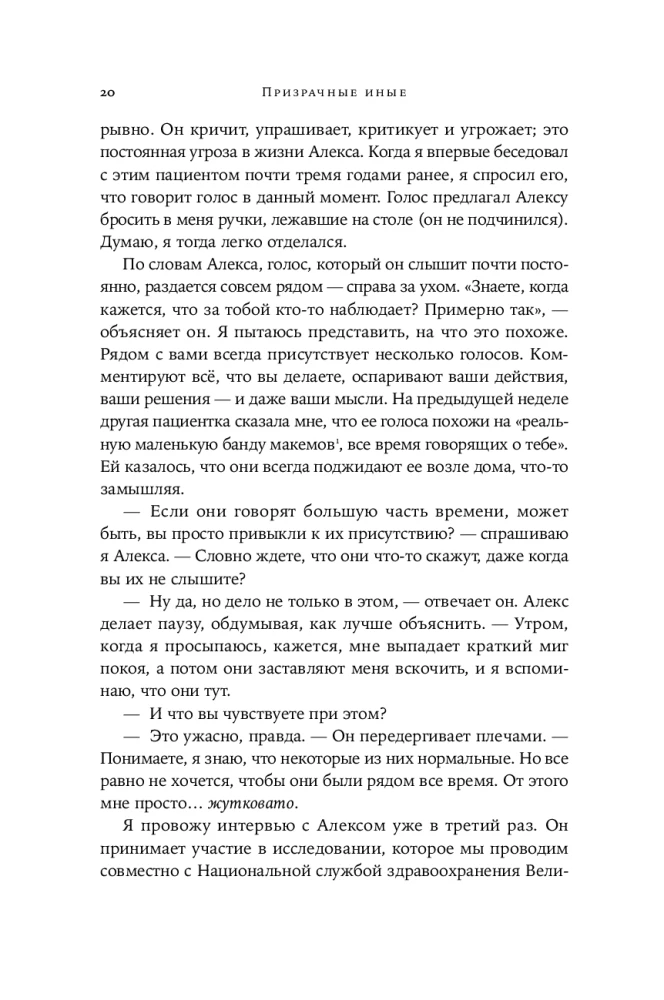 20 Призрачные иные

рывно. Он кричит, упрашивает, критикует и угрожает; это постоянная угроза в жизни Алекса. Когда я впервые беседовал с этим пациентом почти тремя годами ранее, я спросил его, что говорит голос в данный момент. Голос предлагал Алексу бросить в меня ручки, лежавшие на столе (он не подчинился). Думаю, я тогда легко отделался.

По словам Алекса, голос, который он слышит почти постоянно, раздается совсем рядом — справа за ухом. «Знаете, когда кажется, что за тобой кто-то наблюдает? Примерно так», — объясняет он. Я пытаюсь представить, на что это похоже. Рядом с вами всегда присутствует несколько голосов. Комментируют всё, что вы делаете, оспаривают ваши действия, ваши решения — и даже ваши мысли. На предыдущей неделе другая пациентка сказала мне, что ее голоса похожи на «реальную маленькую банду макемов$^1$, все время говорящих о тебе». Ей казалось, что они всегда поджидают ее возле дома, что-то замышляя.

— Если они говорят большую часть времени, может быть, вы просто привыкли к их присутствию? — спрашиваю я Алекса. — Словно ждете, что они что-то скажут, даже когда вы их не слышите?

— Ну да, но дело не только в этом, — отвечает он. Алекс делает паузу, обдумывая, как лучше объяснить. — Утром, когда я просыпаюсь, кажется, мне выпадает краткий миг покоя, а потом они заставляют меня вскочить, и я вспоминаю, что они тут.

— И что вы чувствуете при этом?

— Это ужасно, правда. — Он передергивает плечами. — Понимаете, я знаю, что некоторые из них нормальные. Но все равно не хочется, чтобы они были рядом все время. От этого мне просто… жутковато.

Я провожу интервью с Алексом уже в третий раз. Он принимает участие в исследовании, которое мы проводим совместно с Национальной службой здравоохранения Вели-